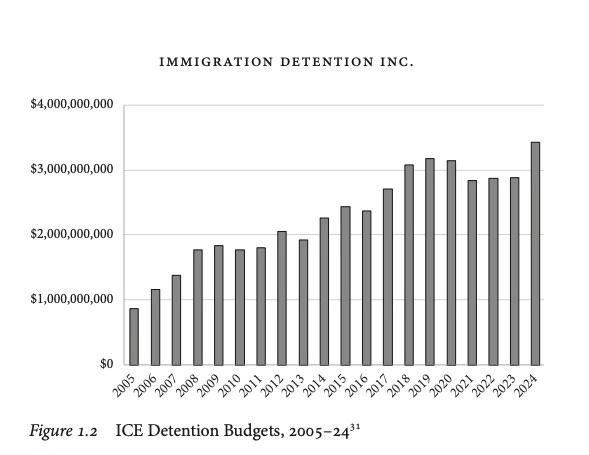 IMMIGRATION DETENTION INC.

$4,000,000,000
$3,000,000,000
$2,000,000,000
$1,000,000,000
$0

2005 2006 2007 2008 2009 2010 2011 2012 2013 2014 2015 2016 2017 2018 2019 2020 2021 2022 2023 2024

Figure 1.2 ICE Detention Budgets, 2005–24$^{31}$